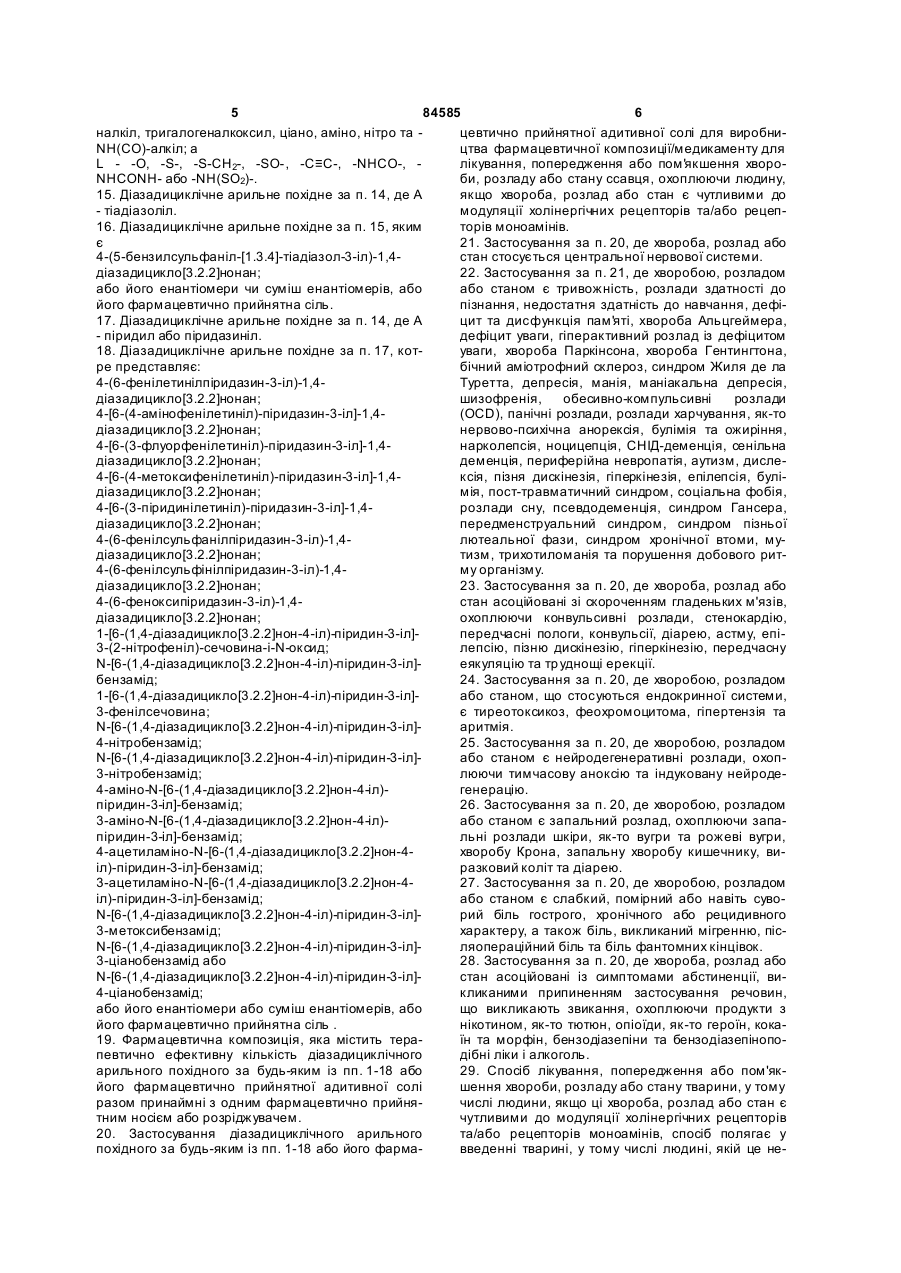 5 84585 6

налкіл, тригалогеналкоксил, ціано, аміно, нітро та -NH(CO)-алкіл; а
L - -O, -S-, -S-CH$_2$-, -SO-, -C≡C-, -NHCO-, -NHCONH- або -NH(SO$_2$)-.
15. Діазадициклічне арильне похідне за п. 14, де A - тіадіазоліл.
16. Діазадициклічне арильне похідне за п. 15, яким є
4-(5-бензилсульфаніл-[1.3.4]-тіадіазол-3-іл)-1,4-діазадицикло[3.2.2]нонан;
або його енантіомери чи суміш енантіомерів, або його фармацевтично прийнятна сіль.
17. Діазадициклічне арильне похідне за п. 14, де A - піридил або піридазиніл.
18. Діазадициклічне арильне похідне за п. 17, котре представляє:
4-(6-фенілетинілпіридазин-3-іл)-1,4-діазадицикло[3.2.2]нонан;
4-[6-(4-амінофенілетиніл)-піридазин-3-іл]-1,4-діазадицикло[3.2.2]нонан;
4-[6-(3-флуорфенілетиніл)-піридазин-3-іл]-1,4-діазадицикло[3.2.2]нонан;
4-[6-(4-метоксифенілетиніл)-піридазин-3-іл]-1,4-діазадицикло[3.2.2]нонан;
4-[6-(3-піридинілетиніл)-піридазин-3-іл]-1,4-діазадицикло[3.2.2]нонан;
4-(6-фенілсульфанілпіридазин-3-іл)-1,4-діазадицикло[3.2.2]нонан;
4-(6-фенілсульфінілпіридазин-3-іл)-1,4-діазадицикло[3.2.2]нонан;
4-(6-феноксипіридазин-3-іл)-1,4-діазадицикло[3.2.2]нонан;
1-[6-(1,4-діазадицикло[3.2.2]нон-4-іл)-піридин-3-іл]-3-(2-нітрофеніл)-сечовина-і-N-оксид;
N-[6-(1,4-діазадицикло[3.2.2]нон-4-іл)-піридин-3-іл]-бензамід;
1-[6-(1,4-діазадицикло[3.2.2]нон-4-іл)-піридин-3-іл]-3-фенілсечовина;
N-[6-(1,4-діазадицикло[3.2.2]нон-4-іл)-піридин-3-іл]-4-нітробензамід;
N-[6-(1,4-діазадицикло[3.2.2]нон-4-іл)-піридин-3-іл]-3-нітробензамід;
4-аміно-N-[6-(1,4-діазадицикло[3.2.2]нон-4-іл)-піридин-3-іл]-бензамід;
3-аміно-N-[6-(1,4-діазадицикло[3.2.2]нон-4-іл)-піридин-3-іл]-бензамід;
4-ацетиламіно-N-[6-(1,4-діазадицикло[3.2.2]нон-4-іл)-піридин-3-іл]-бензамід;
3-ацетиламіно-N-[6-(1,4-діазадицикло[3.2.2]нон-4-іл)-піридин-3-іл]-бензамід;
N-[6-(1,4-діазадицикло[3.2.2]нон-4-іл)-піридин-3-іл]-3-метоксибензамід;
N-[6-(1,4-діазадицикло[3.2.2]нон-4-іл)-піридин-3-іл]-3-ціанобензамід або
N-[6-(1,4-діазадицикло[3.2.2]нон-4-іл)-піридин-3-іл]-4-ціанобензамід;
або його енантіомери або суміш енантіомерів, або його фармацевтично прийнятна сіль .
19. Фармацевтична композиція, яка містить терапевтично ефективну кількість діазадициклічного арильного похідного за будь-яким із пп. 1-18 або його фармацевтично прийнятної адитивної солі разом принаймні з одним фармацевтично прийнятним носієм або розріджувачем.
20. Застосування діазадициклічного арильного похідного за будь-яким із пп. 1-18 або його фармацевтично прийнятної адитивної солі для виробництва фармацевтичної композиції/медикаменту для лікування, попередження або пом'якшення хвороби, розладу або стану ссавця, охоплюючи людину, якщо хвороба, розлад або стан є чутливими до модуляції холінергічних рецепторів та/або рецепторів моноамінів.
21. Застосування за п. 20, де хвороба, розлад або стан стосується центральної нервової системи.
22. Застосування за п. 21, де хворобою, розладом або станом є тривожність, розлади здатності до пізнання, недостатня здатність до навчання, дефіцит та дисфункція пам'яті, хвороба Альцгеймера, дефіцит уваги, гіперактивний розлад із дефіцитом уваги, хвороба Паркінсона, хвороба Гентингтона, бічний аміотрофний склероз, синдром Жиля де ла Туретта, депресія, манія, маніакальна депресія, шизофренія, обесивно-компульсивні розлади (OCD), панічні розлади, розлади харчування, як-то нервово-психічна анорексія, булімія та ожиріння, нарколепсія, ноцицепція, СНІД-деменція, сенільна деменція, периферійна невропатія, аутизм, дислексія, пізня дискінезія, гіперкінезія, епілепсія, булімія, пост-травматичний синдром, соціальна фобія, розлади сну, псевдодеменція, синдром Гансера, передменструальний синдром, синдром пізньої лютеальної фази, синдром хронічної втоми, мутизм, трихотиломанія та порушення добового ритму організму.
23. Застосування за п. 20, де хвороба, розлад або стан асоційовані зі скороченням гладеньких м'язів, охоплюючи конвульсивні розлади, стенокардію, передчасні пологи, конвульсії, діарею, астму, епілепсію, пізню дискінезію, гіперкінезію, передчасну еякуляцію та труднощі ерекції.
24. Застосування за п. 20, де хворобою, розладом або станом, що стосуються ендокринної системи, є тиреотоксикоз, феохромоцитома, гіпертензія та аритмія.
25. Застосування за п. 20, де хворобою, розладом або станом є нейродегенеративні розлади, охоплюючи тимчасову аноксію та індуковану нейродегенерацію.
26. Застосування за п. 20, де хворобою, розладом або станом є запальний розлад, охоплюючи запальні розлади шкіри, як-то вугри та рожеві вугри, хворобу Крона, запальну хворобу кишечнику, виразковий коліт та діарею.
27. Застосування за п. 20, де хворобою, розладом або станом є слабкий, помірний або навіть суворий біль гострого, хронічного або рецидивного характеру, а також біль, викликаний мігренню, післяопераційний біль та біль фантомних кінцівок.
28. Застосування за п. 20, де хвороба, розлад або стан асоційовані із симптомами абстиненції, викликаними припиненням застосування речовин, що викликають звикання, охоплюючи продукти з нікотином, як-то тютюн, опіоїди, як-то героїн, кокаїн та морфін, бензодіазепіни та бензодіазепіноподібні ліки і алкоголь.
29. Спосіб лікування, попередження або пом'якшення хвороби, розладу або стану тварини, у тому числі людини, якщо ці хвороба, розлад або стан є чутливими до модуляції холінергічних рецепторів та/або рецепторів моноамінів, спосіб полягає у введенні тварині, у тому числі людині, якій це не-